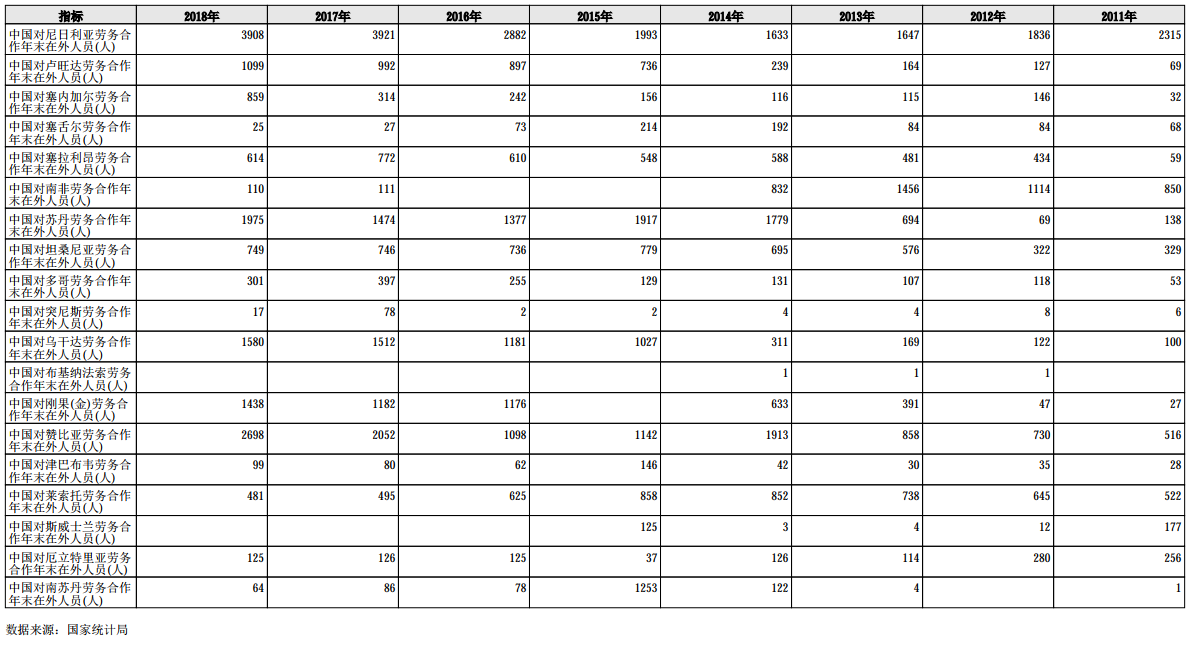 | 指标 | 2018年 | 2017年 | 2016年 | 2015年 | 2014年 | 2013年 | 2012年 | 2011年 |
|---|---|---|---|---|---|---|---|---|
| 中国对尼日利亚劳务合作年末在外人员(人) | 3908 | 3921 | 2882 | 1993 | 1633 | 1647 | 1836 | 2315 |
| 中国对卢旺达劳务合作年末在外人员(人) | 1099 | 992 | 897 | 736 | 239 | 164 | 127 | 69 |
| 中国对塞内加尔劳务合作年末在外人员(人) | 859 | 314 | 242 | 156 | 116 | 115 | 146 | 32 |
| 中国对塞舌尔劳务合作年末在外人员(人) | 25 | 27 | 73 | 214 | 192 | 84 | 84 | 68 |
| 中国对塞拉利昂劳务合作年末在外人员(人) | 614 | 772 | 610 | 548 | 588 | 481 | 434 | 59 |
| 中国对南非劳务合作年末在外人员(人) | 110 | 111 | | | 832 | 1456 | 1114 | 850 |
| 中国对苏丹劳务合作年末在外人员(人) | 1975 | 1474 | 1377 | 1917 | 1779 | 694 | 69 | 138 |
| 中国对坦桑尼亚劳务合作年末在外人员(人) | 749 | 746 | 736 | 779 | 695 | 576 | 322 | 329 |
| 中国对多哥劳务合作年末在外人员(人) | 301 | 397 | 255 | 129 | 131 | 107 | 118 | 53 |
| 中国对突尼斯劳务合作年末在外人员(人) | 17 | 78 | 2 | 2 | 4 | 4 | 8 | 6 |
| 中国对乌干达劳务合作年末在外人员(人) | 1580 | 1512 | 1181 | 1027 | 311 | 169 | 122 | 100 |
| 中国对布基纳法索劳务合作年末在外人员(人) | | | | | 1 | 1 | 1 | |
| 中国对刚果(金)劳务合作年末在外人员(人) | 1438 | 1182 | 1176 | | 633 | 391 | 47 | 27 |
| 中国对赞比亚劳务合作年末在外人员(人) | 2698 | 2052 | 1098 | 1142 | 1913 | 858 | 730 | 516 |
| 中国对津巴布韦劳务合作年末在外人员(人) | 99 | 80 | 62 | 146 | 42 | 30 | 35 | 28 |
| 中国对莱索托劳务合作年末在外人员(人) | 481 | 495 | 625 | 858 | 852 | 738 | 645 | 522 |
| 中国对斯威士兰劳务合作年末在外人员(人) | | | | 125 | 3 | 4 | 12 | 177 |
| 中国对厄立特里亚劳务合作年末在外人员(人) | 125 | 126 | 125 | 37 | 126 | 114 | 280 | 256 |
| 中国对南苏丹劳务合作年末在外人员(人) | 64 | 86 | 78 | 1253 | 122 | 4 | | 1 |

数据来源：国家统计局